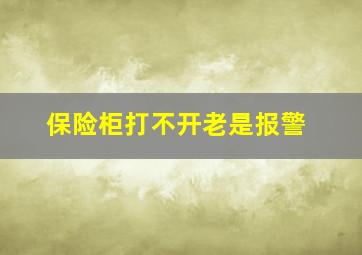 保险柜打不开老是报警